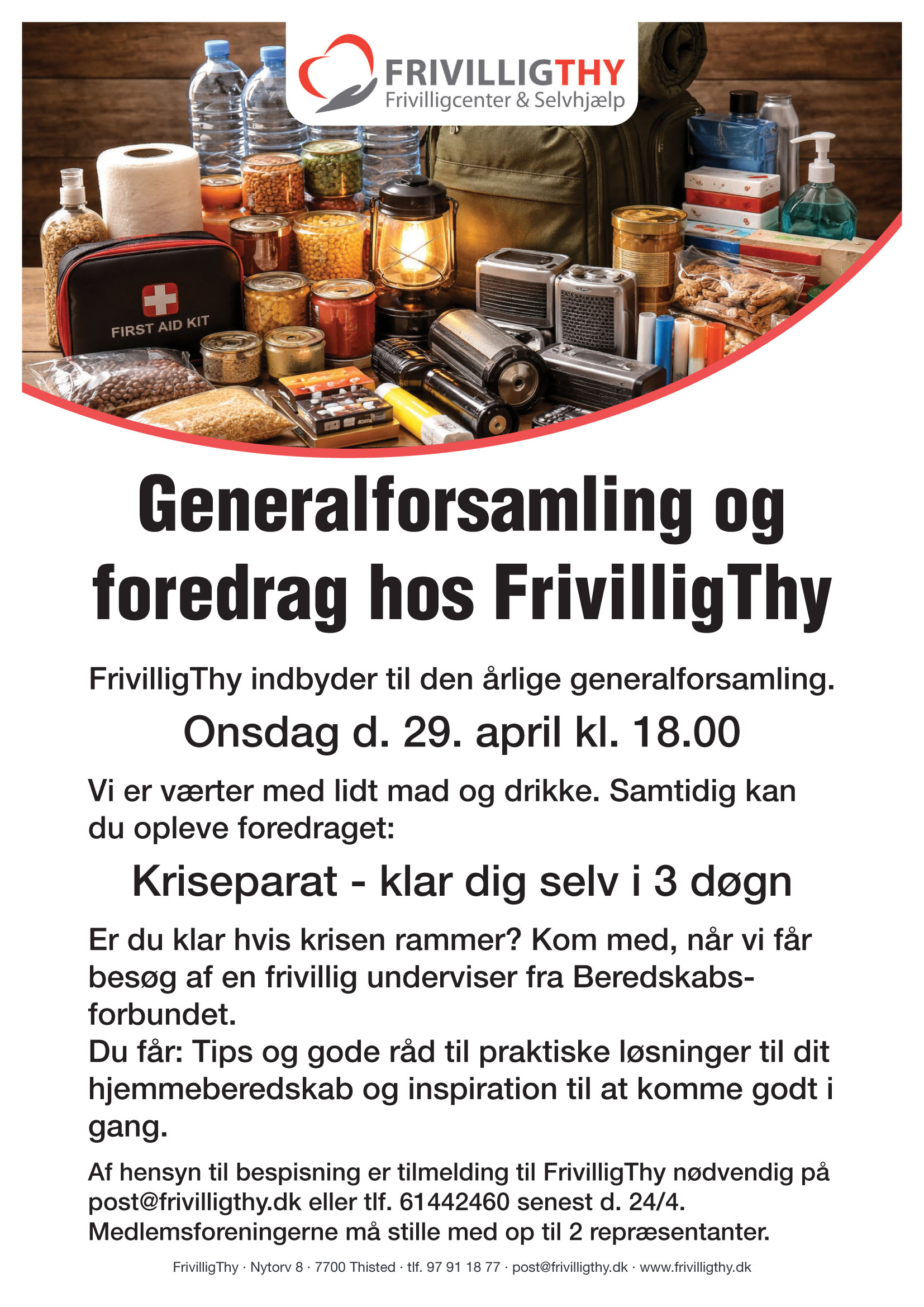 FRIVILLIGTHY
Frivilligcenter & Selvhjælp

FIRST AID KIT

Generalforsamling og foredrag hos FrivilligThy

FrivilligThy indbyder til den årlige generalforsamling.

Onsdag d. 29. april kl. 18.00

Vi er værter med lidt mad og drikke. Samtidig kan du opleve foredraget:

Kriseparat - klar dig selv i 3 døgn

Er du klar hvis krisen rammer? Kom med, når vi får besøg af en frivillig underviser fra Beredskabsforbundet.
Du får: Tips og gode råd til praktiske løsninger til dit hjemmeberedskab og inspiration til at komme godt i gang.

Af hensyn til bespisning er tilmelding til FrivilligThy nødvendig på post@frivilligthy.dk eller tlf. 61442460 senest d. 24/4.
Medlemsforeningerne må stille med op til 2 repræsentanter.

FrivilligThy · Nytorv 8 · 7700 Thisted · tlf. 97 91 18 77 · post@frivilligthy.dk · www.frivilligthy.dk